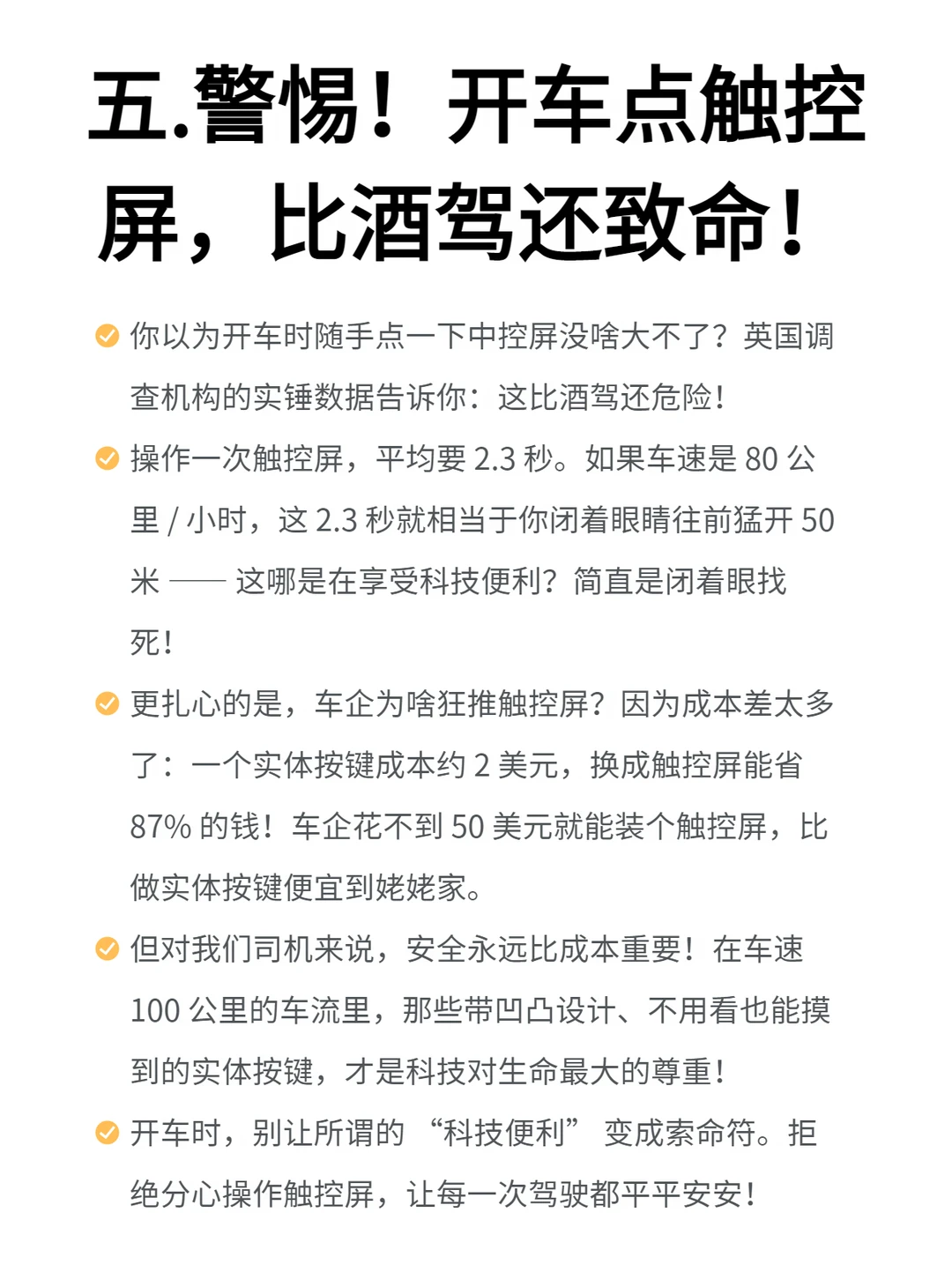 五.警惕！开车点触控屏，比酒驾还致命！

你以为开车时随手点一下中控屏没啥大不了？英国调查机构的实锤数据告诉你：这比酒驾还危险！

操作一次触控屏，平均要 2.3 秒。如果车速是 80 公里 / 小时，这 2.3 秒就相当于你闭着眼睛往前猛开 50 米 —— 这哪是在享受科技便利？简直是闭着眼找死！

更扎心的是，车企为啥狂推触控屏？因为成本差太多了：一个实体按键成本约 2 美元，换成触控屏能省 87% 的钱！车企花不到 50 美元就能装个触控屏，比做实体按键便宜到姥姥家。

但对我们司机来说，安全永远比成本重要！在车速 100 公里的车流里，那些带凹凸设计、不用看也能摸到的实体按键，才是科技对生命最大的尊重！

开车时，别让所谓的 “科技便利” 变成索命符。拒绝分心操作触控屏，让每一次驾驶都平平安安！